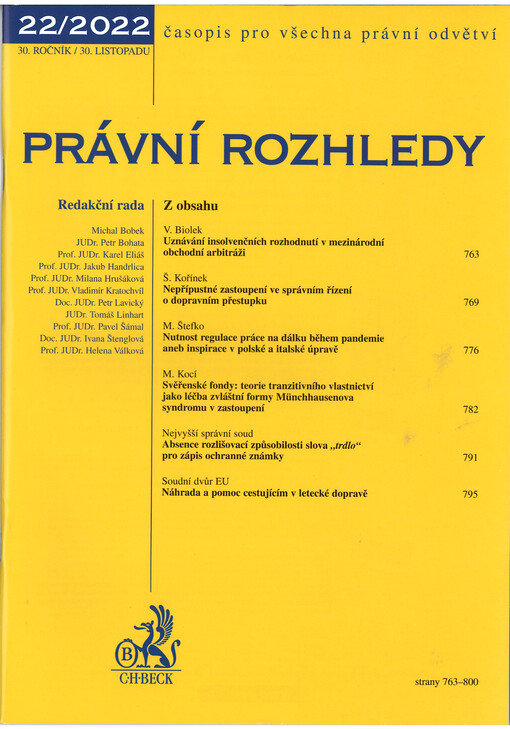 22/2022
30. ROČNÍK / 30. LISTOPADU

časopis pro všechna právní odvětví

PRÁVNÍ ROZHLEDY

Redakční rada

Michal Bobek
JUDr. Petr Bohata
Prof. JUDr. Karel Eliáš
Prof. JUDr. Jakub Handrlica
Prof. JUDr. Milana Hrušáková
Prof. JUDr. Vladimír Kratochvíl
Doc. JUDr. Petr Lavický
JUDr. Tomáš Linhart
Prof. JUDr. Pavel Šámal
Doc. JUDr. Ivana Štenglová
Prof. JUDr. Helena Válková

Z obsahu

V. Biolek
Uznávání insolvenčních rozhodnutí v mezinárodní obchodní arbitráži 763

Š. Kořínek
Nepřípustné zastoupení ve správním řízení o dopravním přestupku 769

M. Štefko
Nutnost regulace práce na dálku během pandemie aneb inspirace v polské a italské úpravě 776

M. Kocí
Svěřenské fondy: teorie tranzitivního vlastnictví jako léčba zvláštní formy Münchhausenova syndromu v zastoupení 782

Nejvyšší správní soud
Absence rozlišovací způsobilosti slova „trdlo“ pro zápis ochranné známky 791

Soudní dvůr EU
Náhrada a pomoc cestujícím v letecké dopravě 795

B
C·H·BECK

strany 763–800